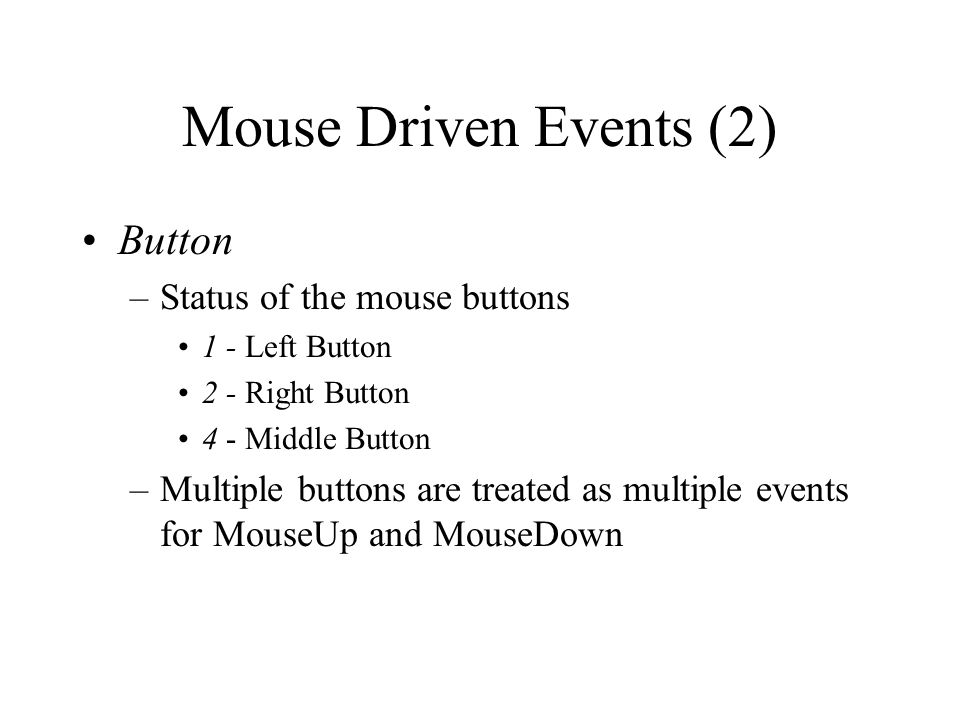 Mouse Driven Events (2)

• Button
– Status of the mouse buttons
• 1 - Left Button
• 2 - Right Button
• 4 - Middle Button
– Multiple buttons are treated as multiple events for MouseUp and MouseDown